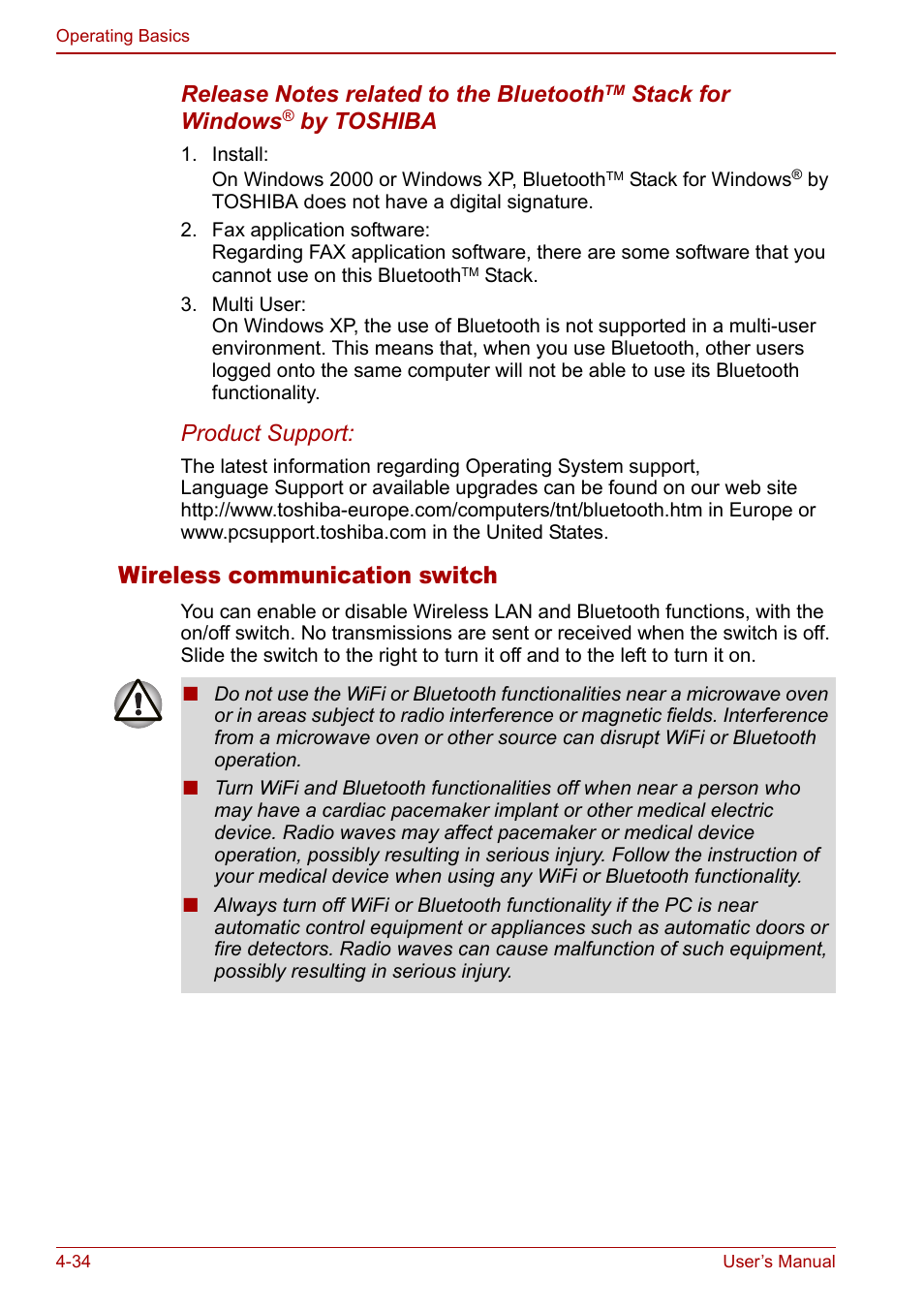 Operating Basics

Release Notes related to the Bluetooth™ Stack for Windows® by TOSHIBA

1. Install:
On Windows 2000 or Windows XP, Bluetooth™ Stack for Windows® by TOSHIBA does not have a digital signature.

2. Fax application software:
Regarding FAX application software, there are some software that you cannot use on this Bluetooth™ Stack.

3. Multi User:
On Windows XP, the use of Bluetooth is not supported in a multi-user environment. This means that, when you use Bluetooth, other users logged onto the same computer will not be able to use its Bluetooth functionality.

Product Support:

The latest information regarding Operating System support, Language Support or available upgrades can be found on our web site http://www.toshiba-europe.com/computers/tnt/bluetooth.htm in Europe or www.pcsupport.toshiba.com in the United States.

Wireless communication switch

You can enable or disable Wireless LAN and Bluetooth functions, with the on/off switch. No transmissions are sent or received when the switch is off. Slide the switch to the right to turn it off and to the left to turn it on.

■ Do not use the WiFi or Bluetooth functionalities near a microwave oven or in areas subject to radio interference or magnetic fields. Interference from a microwave oven or other source can disrupt WiFi or Bluetooth operation.

■ Turn WiFi and Bluetooth functionalities off when near a person who may have a cardiac pacemaker implant or other medical electric device. Radio waves may affect pacemaker or medical device operation, possibly resulting in serious injury. Follow the instruction of your medical device when using any WiFi or Bluetooth functionality.

■ Always turn off WiFi or Bluetooth functionality if the PC is near automatic control equipment or appliances such as automatic doors or fire detectors. Radio waves can cause malfunction of such equipment, possibly resulting in serious injury.

4-34 User's Manual